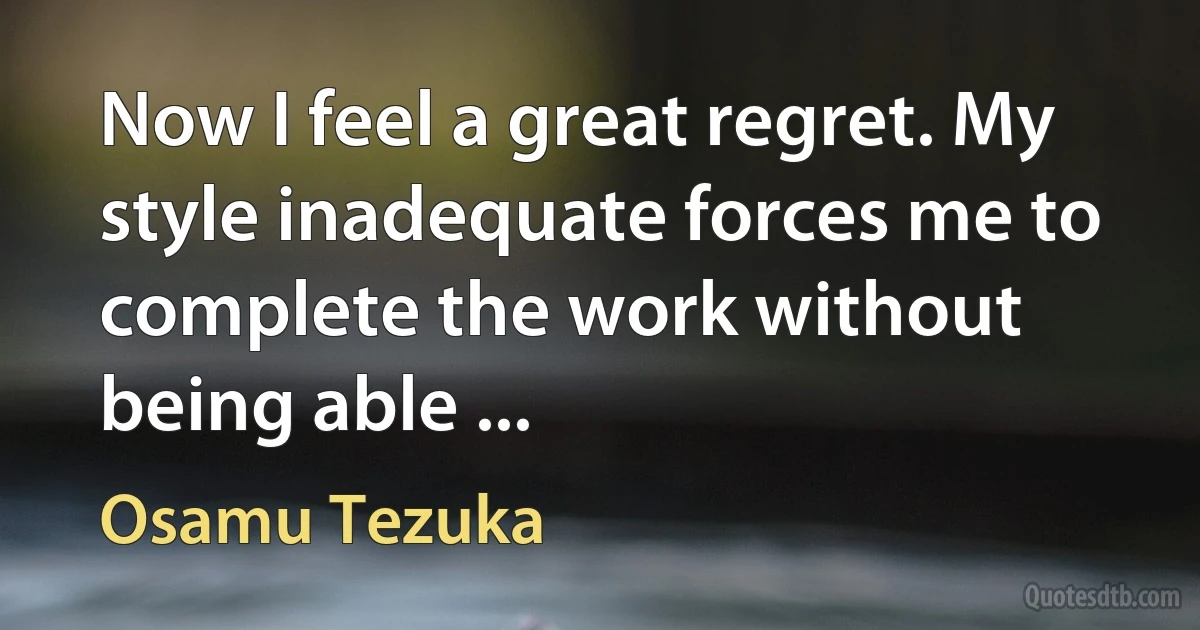 Now I feel a great regret. My style inadequate forces me to complete the work without being able ...

Osamu Tezuka

Quotesdtb.com